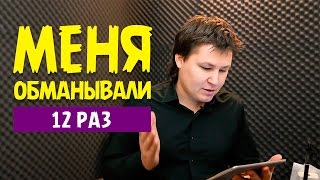 МЕНЯ
ОБМАНЫВАЛИ
12 РАЗ